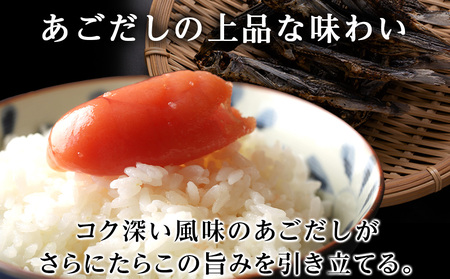 あごだしの上品な味わい

コク深い風味のあごだしが
さらにたらこの旨みを引き立てる。